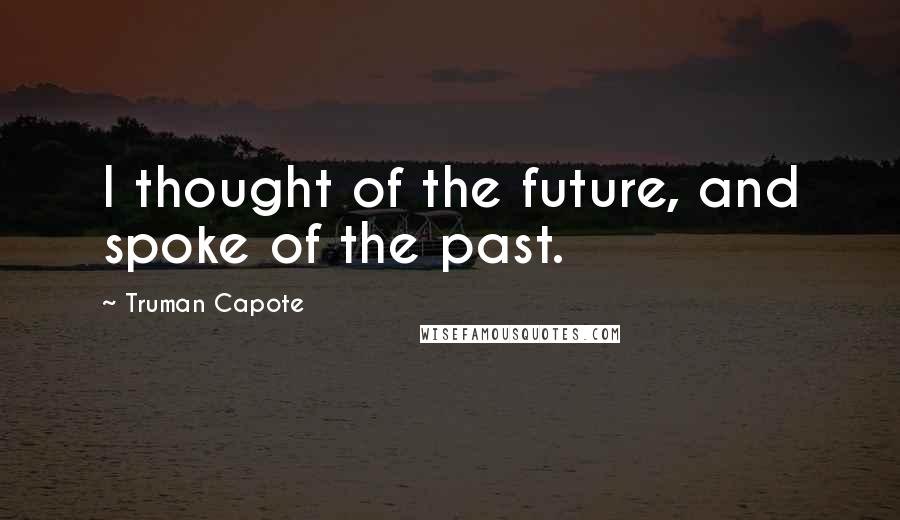 I thought of the future, and spoke of the past.

~ Truman Capote

WISEFAMOUSQUOTES.COM